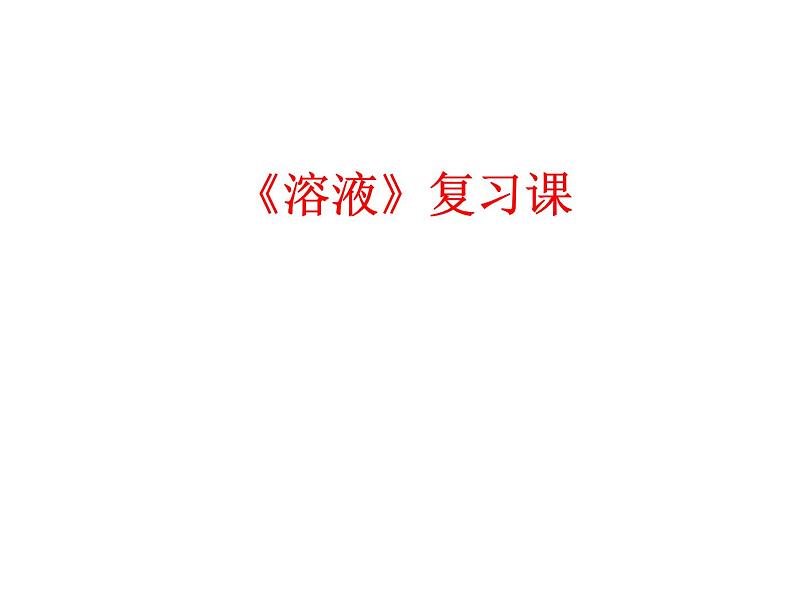 《溶液》复习课